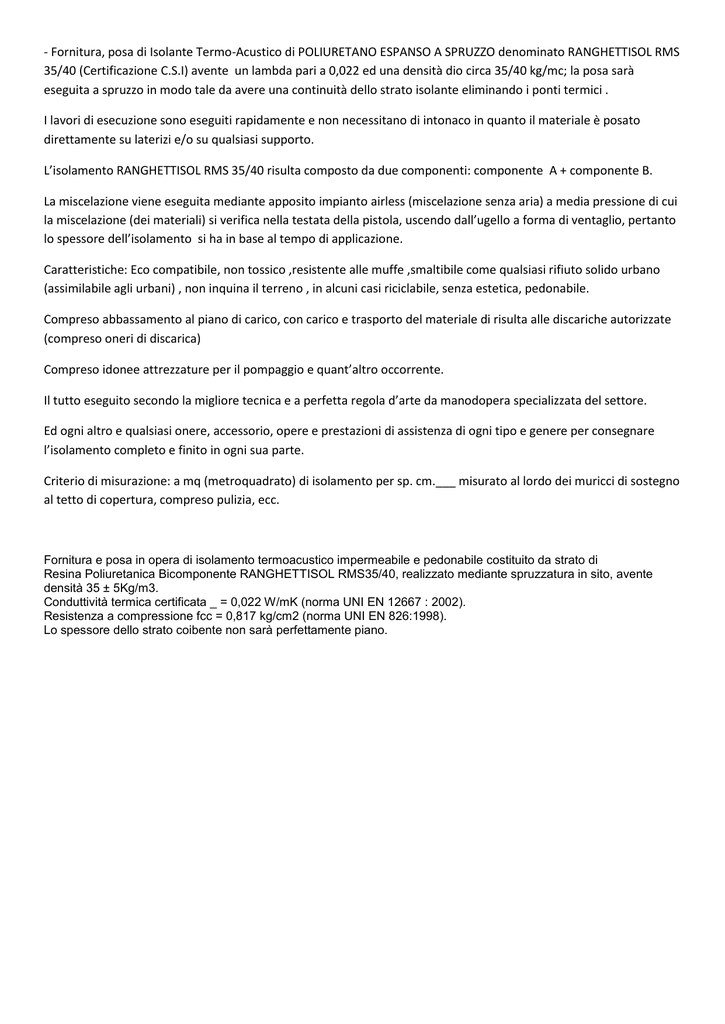 - Fornitura, posa di Isolante Termo-Acustico di POLIURETANO ESPANSO A SPRUZZO denominato RANGHETTISOL RMS 35/40 (Certificazione C.S.I) avente un lambda pari a 0,022 ed una densità dio circa 35/40 kg/mc; la posa sarà eseguita a spruzzo in modo tale da avere una continuità dello strato isolante eliminando i ponti termici .

I lavori di esecuzione sono eseguiti rapidamente e non necessitano di intonaco in quanto il materiale è posato direttamente su laterizi e/o su qualsiasi supporto.

L'isolamento RANGHETTISOL RMS 35/40 risulta composto da due componenti: componente A + componente B.

La miscelazione viene eseguita mediante apposito impianto airless (miscelazione senza aria) a media pressione di cui la miscelazione (dei materiali) si verifica nella testata della pistola, uscendo dall'ugello a forma di ventaglio, pertanto lo spessore dell'isolamento si ha in base al tempo di applicazione.

Caratteristiche: Eco compatibile, non tossico ,resistente alle muffe ,smaltibile come qualsiasi rifiuto solido urbano (assimilabile agli urbani) , non inquina il terreno , in alcuni casi riciclabile, senza estetica, pedonabile.

Compreso abbassamento al piano di carico, con carico e trasporto del materiale di risulta alle discariche autorizzate (compreso oneri di discarica)

Compreso idonee attrezzature per il pompaggio e quant'altro occorrente.

Il tutto eseguito secondo la migliore tecnica e a perfetta regola d'arte da manodopera specializzata del settore.

Ed ogni altro e qualsiasi onere, accessorio, opere e prestazioni di assistenza di ogni tipo e genere per consegnare l'isolamento completo e finito in ogni sua parte.

Criterio di misurazione: a mq (metroquadrato) di isolamento per sp. cm.___ misurato al lordo dei muricci di sostegno al tetto di copertura, compreso pulizia, ecc.

Fornitura e posa in opera di isolamento termoacustico impermeabile e pedonabile costituito da strato di Resina Poliuretanica Bicomponente RANGHETTISOL RMS35/40, realizzato mediante spruzzatura in sito, avente densità 35 ± 5Kg/m3.
Conduttività termica certificata _ = 0,022 W/mK (norma UNI EN 12667 : 2002).
Resistenza a compressione fcc = 0,817 kg/cm2 (norma UNI EN 826:1998).
Lo spessore dello strato coibente non sarà perfettamente piano.